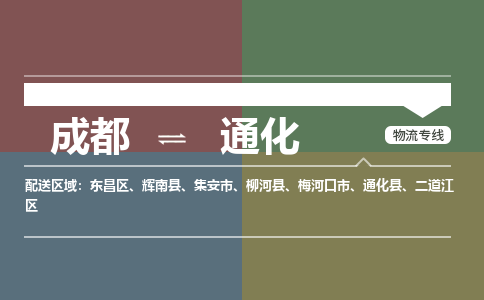 成都 ⇌ 通化

物流专线

配送区域：东昌区、辉南县、集安市、柳河县、梅河口市、通化县、二道江区